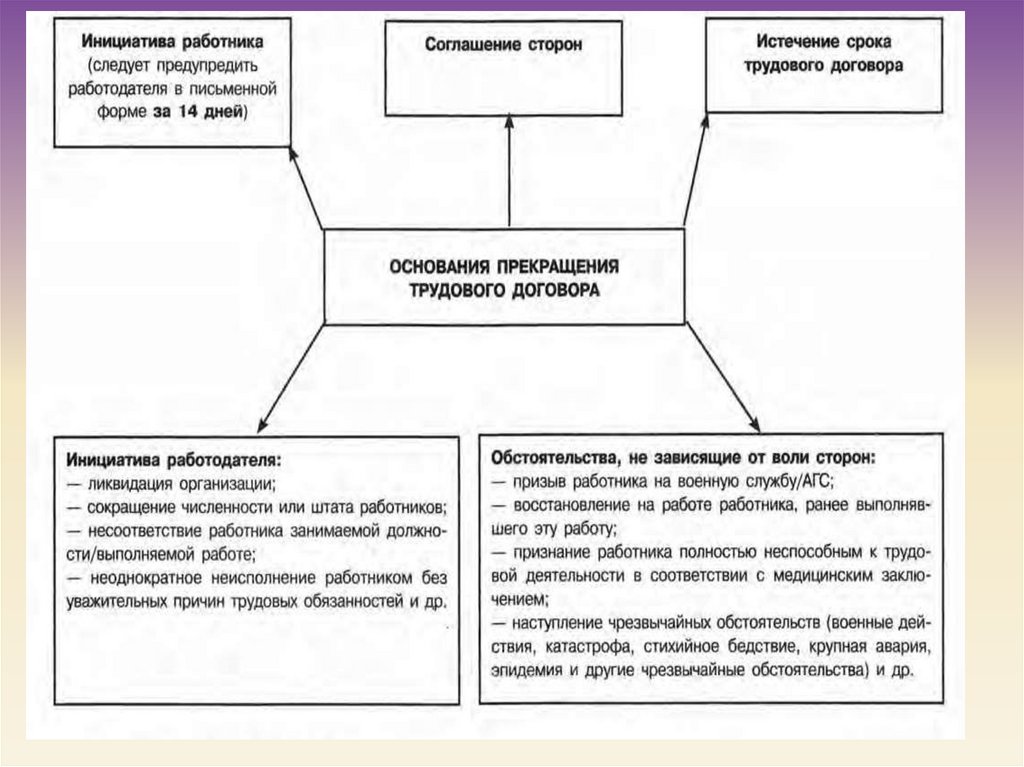 Инициатива работника (следует предупредить работодателя в письменной форме за 14 дней)

Соглашение сторон

Истечение срока трудового договора

ОСНОВАНИЯ ПРЕКРАЩЕНИЯ ТРУДОВОГО ДОГОВОРА

Инициатива работодателя:
— ликвидация организации;
— сокращение численности или штата работников;
— несоответствие работника занимаемой должности/выполняемой работе;
— неоднократное неисполнение работником без уважительных причин трудовых обязанностей и др.

Обстоятельства, не зависящие от воли сторон:
— призыв работника на военную службу/АГС;
— восстановление на работе работника, ранее выполнявшего эту работу;
— признание работника полностью неспособным к трудовой деятельности в соответствии с медицинским заключением;
— наступление чрезвычайных обстоятельств (военные действия, катастрофа, стихийное бедствие, крупная авария, эпидемия и другие чрезвычайные обстоятельства) и др.